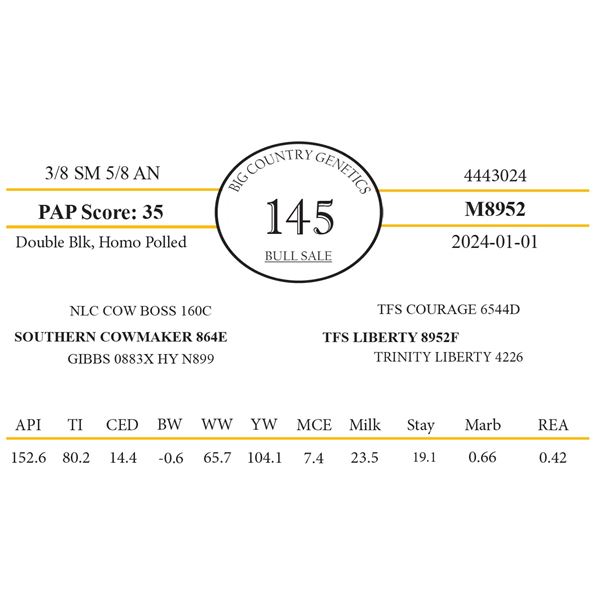 3/8 SM 5/8 AN

PAP Score: 35

Double Blk, Homo Polled

BIG COUNTRY GENETICS

145

BULL SALE

4443024

M8952

2024-01-01

NLC COW BOSS 160C

SOUTHERN COWMAKER 864E

GIBBS 0883X HY N899

TFS COURAGE 6544D

TFS LIBERTY 8952F

TRINITY LIBERTY 4226

| API | TI | CED | BW | WW | YW | MCE | Milk | Stay | Marb | REA |
|---|---|---|---|---|---|---|---|---|---|---|
| 152.6 | 80.2 | 14.4 | -0.6 | 65.7 | 104.1 | 7.4 | 23.5 | 19.1 | 0.66 | 0.42 |